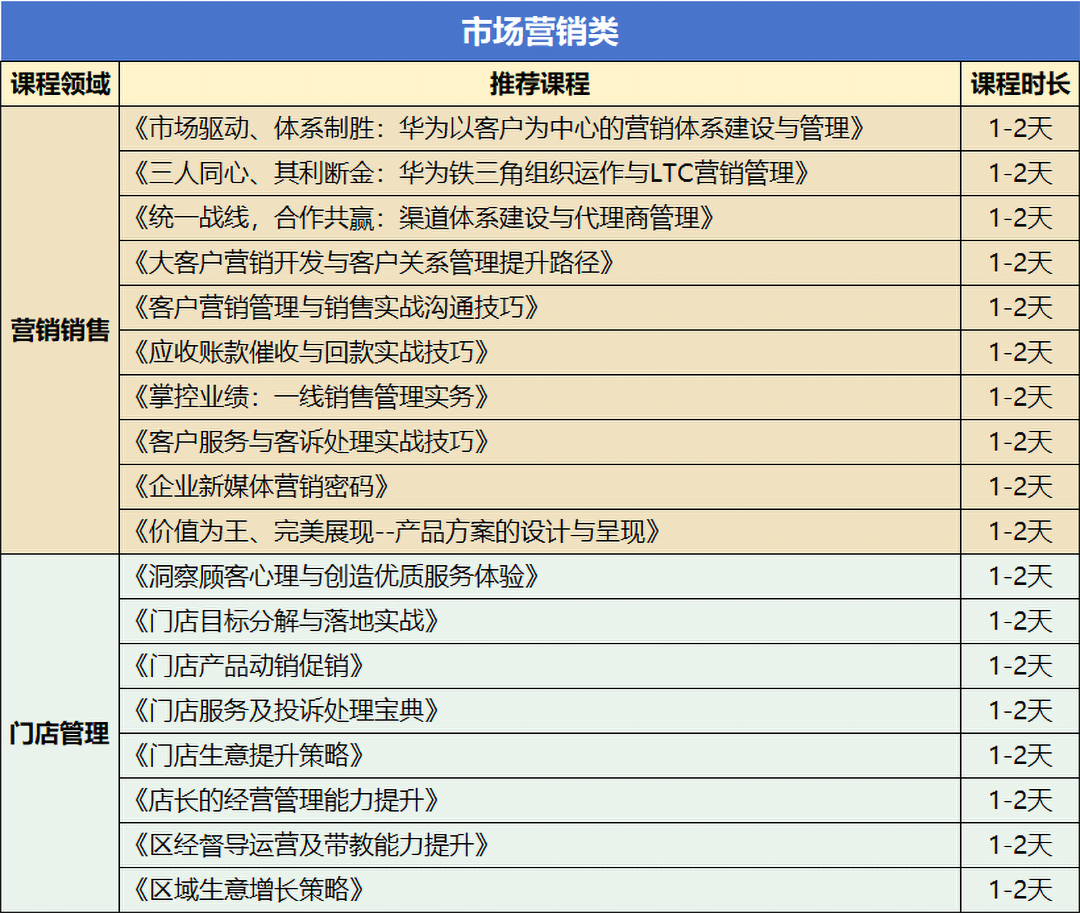 市场营销类

| 课程领域 | 推荐课程 | 课程时长 |
|---|---|---|
| 营销销售 | 《市场驱动、体系制胜：华为以客户为中心的营销体系建设与管理》 | 1-2天 |
| | 《三人同心、其利断金：华为铁三角组织运作与LTC营销管理》 | 1-2天 |
| | 《统一战线，合作共赢：渠道体系建设与代理商管理》 | 1-2天 |
| | 《大客户营销开发与客户关系管理提升路径》 | 1-2天 |
| | 《客户营销管理与销售实战沟通技巧》 | 1-2天 |
| | 《应收账款催收与回款实战技巧》 | 1-2天 |
| | 《掌控业绩：一线销售管理实务》 | 1-2天 |
| | 《客户服务与客诉处理实战技巧》 | 1-2天 |
| | 《企业新媒体营销密码》 | 1-2天 |
| | 《价值为王、完美展现--产品方案的设计与呈现》 | 1-2天 |
| 门店管理 | 《洞察顾客心理与创造优质服务体验》 | 1-2天 |
| | 《门店目标分解与落地实战》 | 1-2天 |
| | 《门店产品动销促销》 | 1-2天 |
| | 《门店服务及投诉处理宝典》 | 1-2天 |
| | 《门店生意提升策略》 | 1-2天 |
| | 《店长的经营管理能力提升》 | 1-2天 |
| | 《区经督导运营及带教能力提升》 | 1-2天 |
| | 《区域生意增长策略》 | 1-2天 |